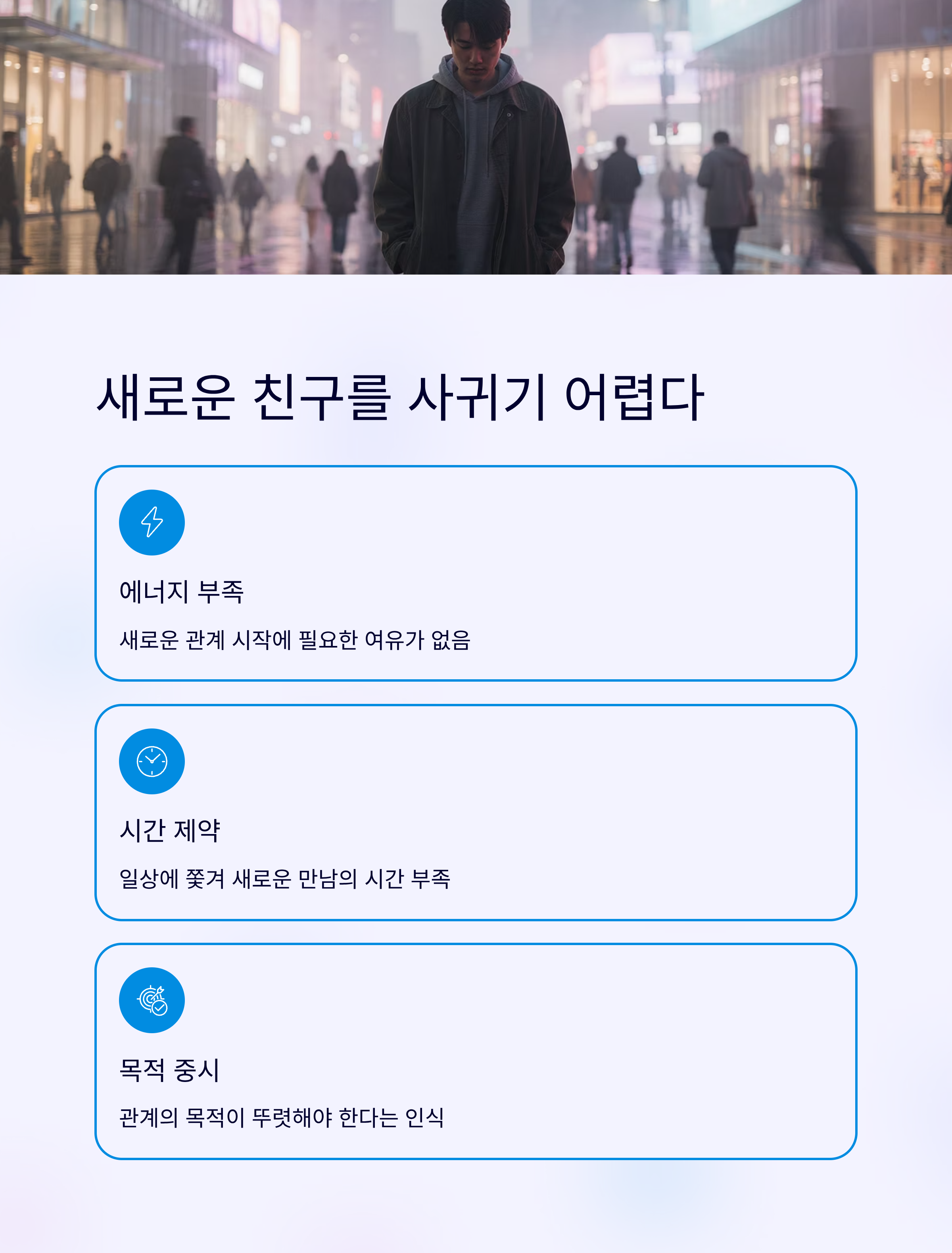 새로운 친구를 사귀기 어렵다

에너지 부족

새로운 관계 시작에 필요한 여유가 없음

시간 제약

일상에 쫓겨 새로운 만남의 시간 부족

목적 중시

관계의 목적이 뚜렷해야 한다는 인식